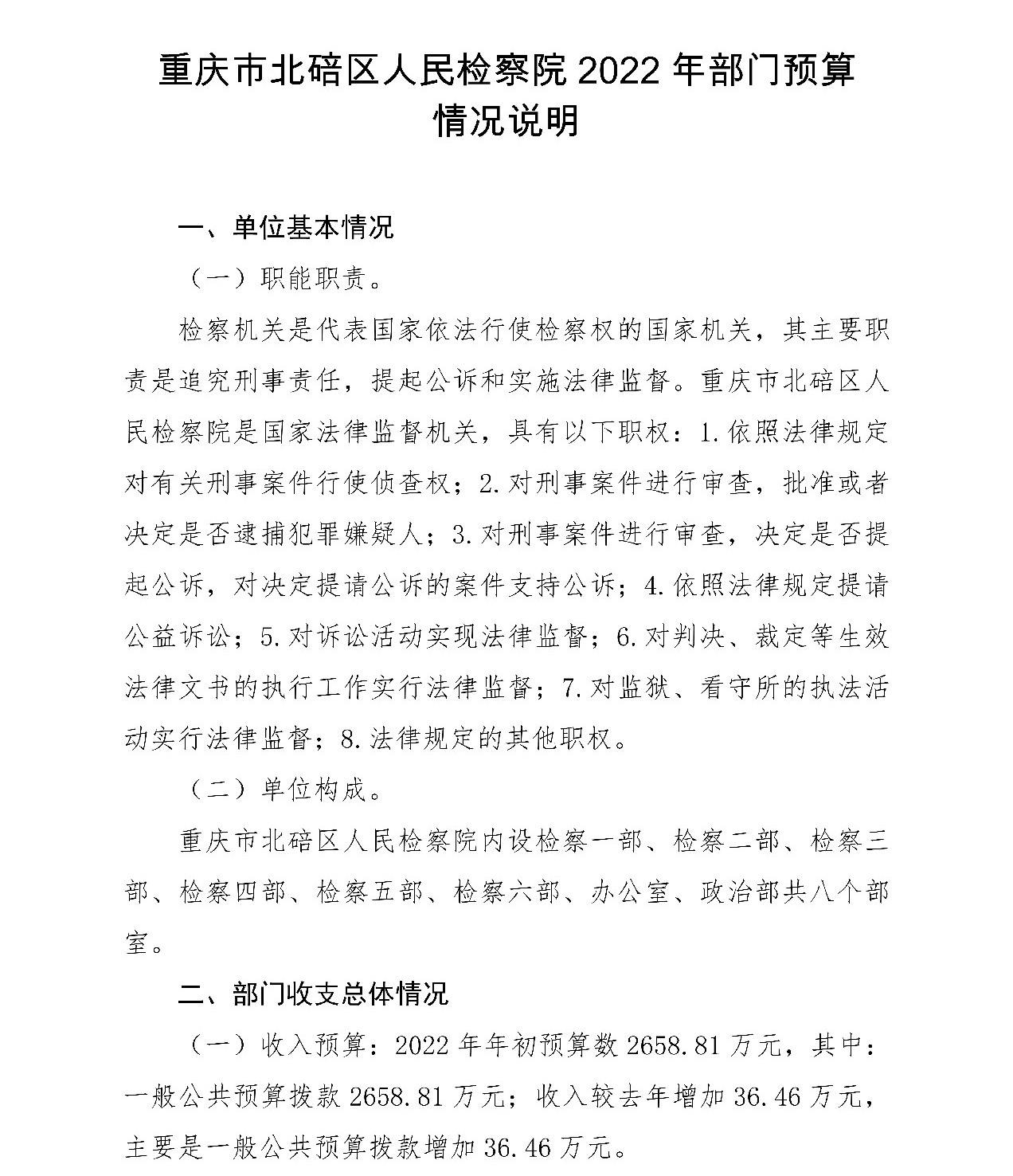 重庆市北碚区人民检察院 2022 年部门预算情况说明

一、单位基本情况

（一）职能职责。

检察机关是代表国家依法行使检察权的国家机关，其主要职责是追究刑事责任，提起公诉和实施法律监督。重庆市北碚区人民检察院是国家法律监督机关，具有以下职权：1.依照法律规定对有关刑事案件行使侦查权；2.对刑事案件进行审查，批准或者决定是否逮捕犯罪嫌疑人；3.对刑事案件进行审查，决定是否提起公诉，对决定提请公诉的案件支持公诉；4.依照法律规定提请公益诉讼；5.对诉讼活动实现法律监督；6.对判决、裁定等生效法律文书的执行工作实行法律监督；7.对监狱、看守所的执法活动实行法律监督；8.法律规定的其他职权。

（二）单位构成。

重庆市北碚区人民检察院内设检察一部、检察二部、检察三部、检察四部、检察五部、检察六部、办公室、政治部共八个部室。

二、部门收支总体情况

（一）收入预算：2022 年年初预算数 2658.81 万元，其中：一般公共预算拨款 2658.81 万元；收入较去年增加 36.46 万元，主要是一般公共预算拨款增加 36.46 万元。